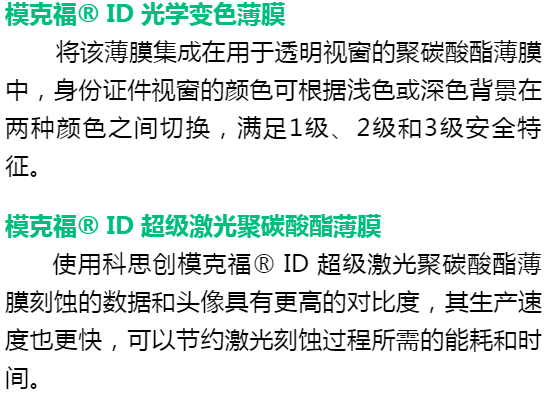 模克福® ID 光学变色薄膜

将该薄膜集成在用于透明视窗的聚碳酸酯薄膜中，身份证件视窗的颜色可根据浅色或深色背景在两种颜色之间切换，满足1级、2级和3级安全特征。

模克福® ID 超级激光聚碳酸酯薄膜

使用科思创模克福® ID 超级激光聚碳酸酯薄膜刻蚀的数据和头像具有更高的对比度，其生产速度也更快，可以节约激光刻蚀过程所需的能耗和时间。